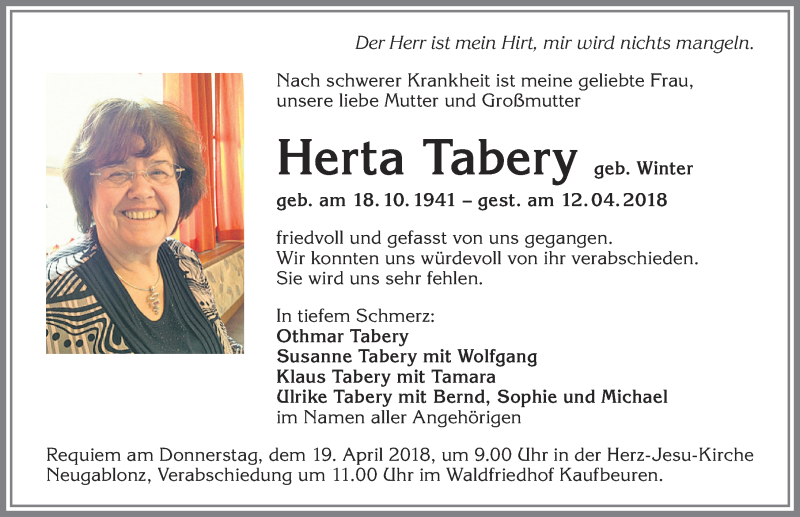 Der Herr ist mein Hirt, mir wird nichts mangeln.

Nach schwerer Krankheit ist meine geliebte Frau, unsere liebe Mutter und Großmutter

Herta Tabery geb. Winter

geb. am 18. 10. 1941 – gest. am 12. 04. 2018

friedvoll und gefasst von uns gegangen. Wir konnten uns würdevoll von ihr verabschieden. Sie wird uns sehr fehlen.

In tiefem Schmerz:
Othmar Tabery
Susanne Tabery mit Wolfgang
Klaus Tabery mit Tamara
Ulrike Tabery mit Bernd, Sophie und Michael
im Namen aller Angehörigen

Requiem am Donnerstag, dem 19. April 2018, um 9.00 Uhr in der Herz-Jesu-Kirche Neugablonz, Verabschiedung um 11.00 Uhr im Waldfriedhof Kaufbeuren.